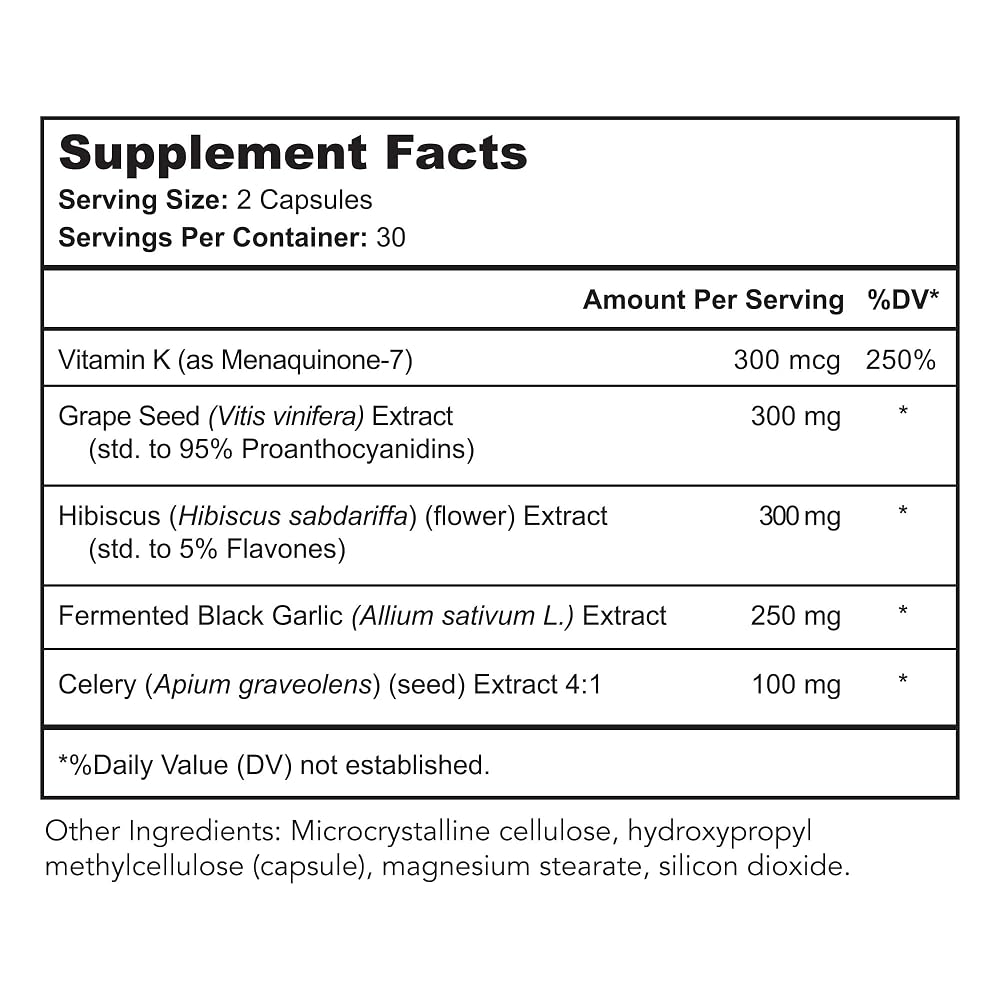 Supplement Facts
Serving Size: 2 Capsules
Servings Per Container: 30

| | Amount Per Serving | %DV* |
|---|---|---|
| Vitamin K (as Menaquinone-7) | 300 mcg | 250% |
| Grape Seed (Vitis vinifera) Extract (std. to 95% Proanthocyanidins) | 300 mg | * |
| Hibiscus (Hibiscus sabdariffa) (flower) Extract (std. to 5% Flavones) | 300 mg | * |
| Fermented Black Garlic (Allium sativum L.) Extract | 250 mg | * |
| Celery (Apium graveolens) (seed) Extract 4:1 | 100 mg | * |

*%Daily Value (DV) not established.

Other Ingredients: Microcrystalline cellulose, hydroxypropyl methylcellulose (capsule), magnesium stearate, silicon dioxide.